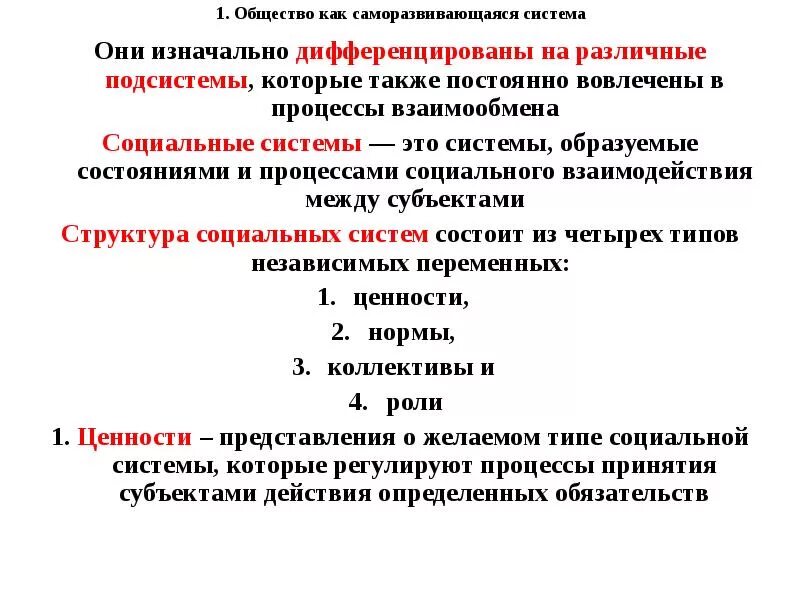 1. Общество как саморазвивающаяся система

Они изначально дифференцированы на различные подсистемы, которые также постоянно вовлечены в процессы взаимообмена

Социальные системы — это системы, образуемые состояниями и процессами социального взаимодействия между субъектами

Структура социальных систем состоит из четырех типов независимых переменных:

1. ценности,
2. нормы,
3. коллективы и
4. роли

1. Ценности – представления о желаемом типе социальной системы, которые регулируют процессы принятия субъектами действия определенных обязательств